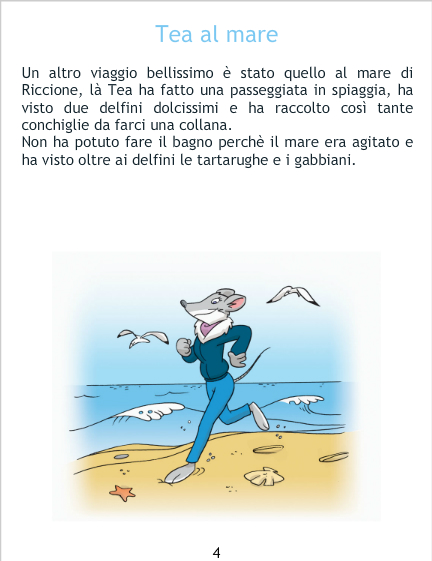 Tea al mare

Un altro viaggio bellissimo è stato quello al mare di Riccione, là Tea ha fatto una passeggiata in spiaggia, ha visto due delfini dolcissimi e ha raccolto così tante conchiglie da farci una collana.

Non ha potuto fare il bagno perchè il mare era agitato e ha visto oltre ai delfini le tartarughe e i gabbiani.

4